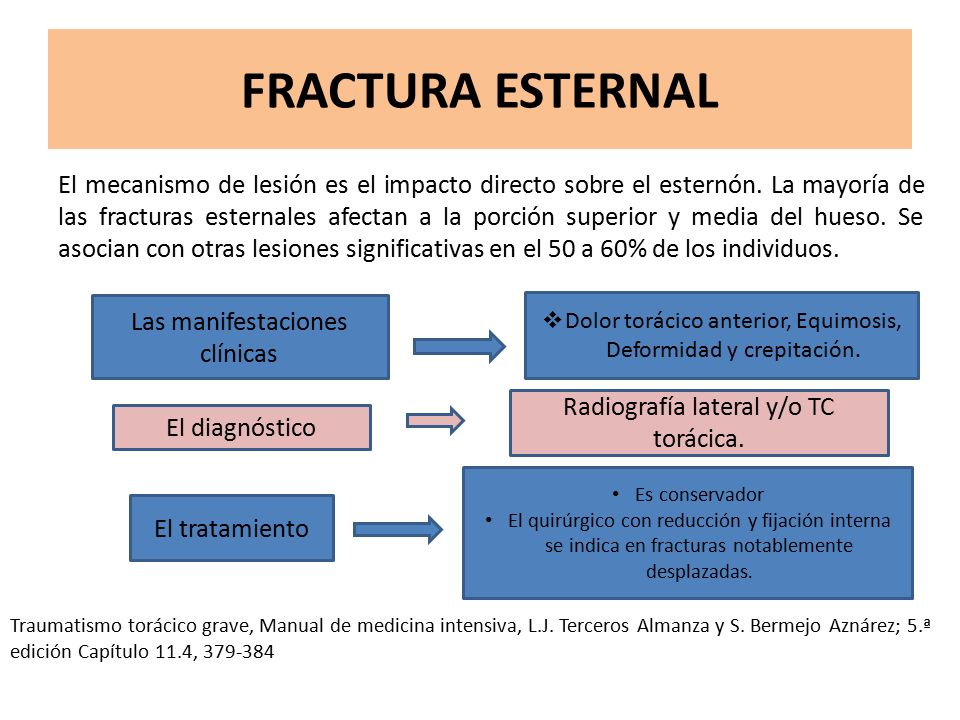 FRACTURA ESTERNAL

El mecanismo de lesión es el impacto directo sobre el esternón. La mayoría de las fracturas esternales afectan a la porción superior y media del hueso. Se asocian con otras lesiones significativas en el 50 a 60% de los individuos.

Las manifestaciones clínicas

❖ Dolor torácico anterior, Equimosis, Deformidad y crepitación.

El diagnóstico

Radiografía lateral y/o TC torácica.

El tratamiento

• Es conservador
• El quirúrgico con reducción y fijación interna se indica en fracturas notablemente desplazadas.

Traumatismo torácico grave, Manual de medicina intensiva, L.J. Terceros Almanza y S. Bermejo Aznárez; 5.ª edición Capítulo 11.4, 379-384